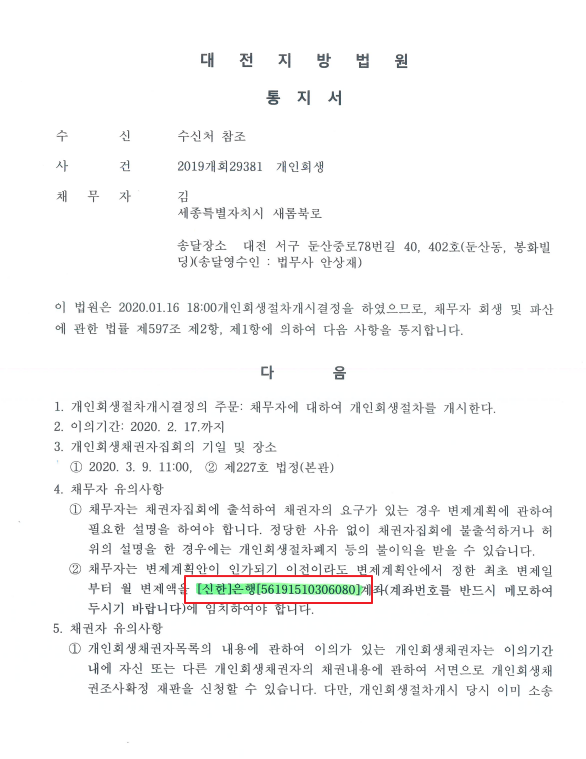 대 전 지 방 법 원

통 지 서

수 신 수신처 참조

사 건 2019개회29381 개인회생

채 무 자 김
세종특별자치시 새롬북로

송달장소 대전 서구 둔산중로78번길 40, 402호(둔산동, 봉화빌딩)(송달영수인 : 법무사 안상재)

이 법원은 2020.01.16 18:00개인회생절차개시결정을 하였으므로, 채무자 회생 및 파산에 관한 법률 제597조 제2항, 제1항에 의하여 다음 사항을 통지합니다.

다 음

1. 개인회생절차개시결정의 주문: 채무자에 대하여 개인회생절차를 개시한다.
2. 이의기간: 2020. 2. 17.까지
3. 개인회생채권자집회의 기일 및 장소
① 2020. 3. 9. 11:00, ② 제227호 법정(본관)
4. 채무자 유의사항
① 채무자는 채권자집회에 출석하여 채권자의 요구가 있는 경우 변제계획에 관하여 필요한 설명을 하여야 합니다. 정당한 사유 없이 채권자집회에 불출석하거나 허위의 설명을 한 경우에는 개인회생절차폐지 등의 불이익을 받을 수 있습니다.
② 채무자는 변제계획안이 인가되기 이전이라도 변제계획안에서 정한 최초 변제일부터 월 변제액을 [신한]은행[56191510306080]계좌(계좌번호를 반드시 메모하여 두시기 바랍니다)에 임치하여야 합니다.
5. 채권자 유의사항
① 개인회생채권자목록의 내용에 관하여 이의가 있는 개인회생채권자는 이의기간 내에 자신 또는 다른 개인회생채권자의 채권내용에 관하여 서면으로 개인회생채권조사확정 재판을 신청할 수 있습니다. 다만, 개인회생절차개시 당시 이미 소송